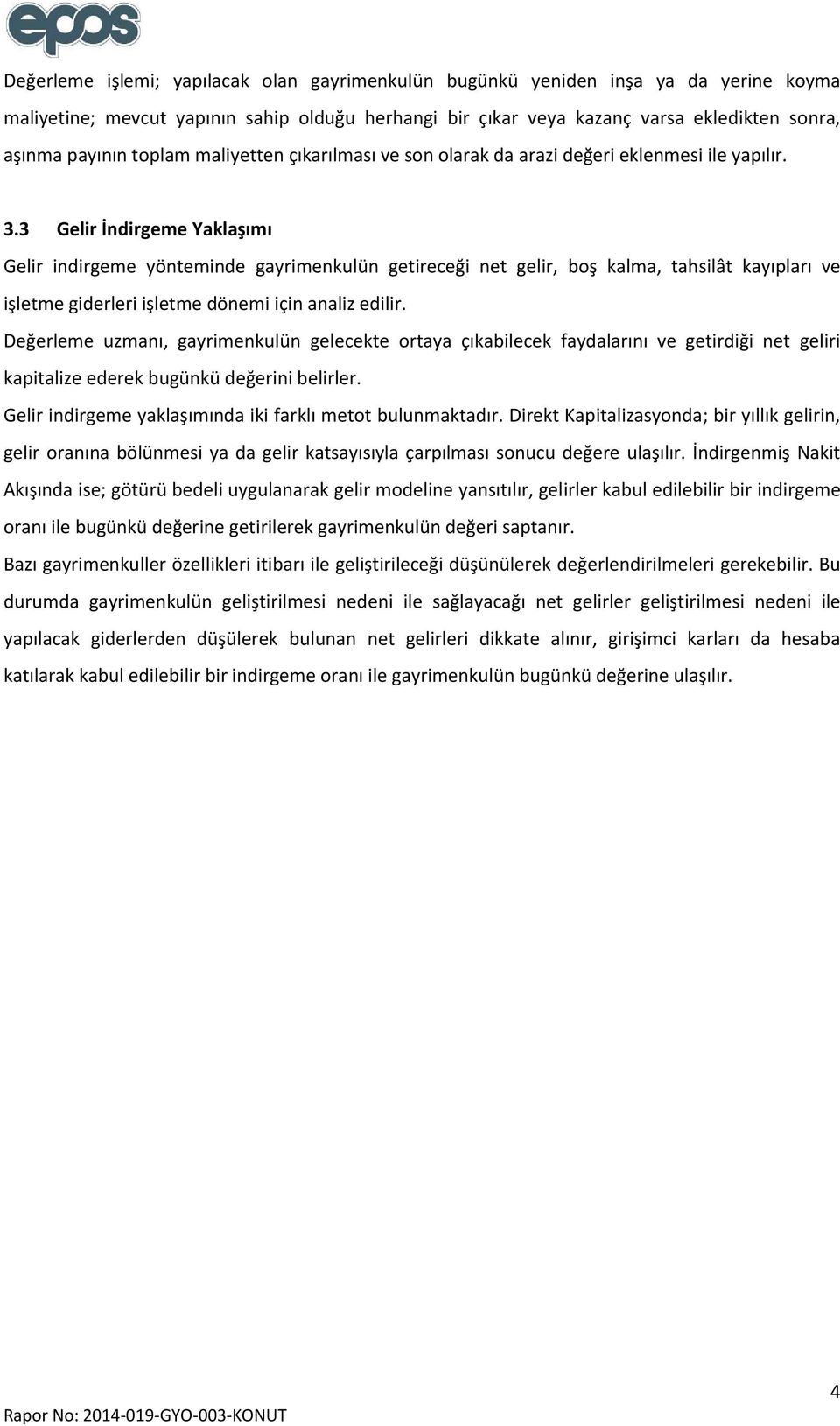 epos

Değerleme işlemi; yapılacak olan gayrimenkulün bugünkü yeniden inşa ya da yerine koyma maliyetine; mevcut yapının sahip olduğu herhangi bir çıkar veya kazanç varsa ekledikten sonra, aşınma payının toplam maliyetten çıkarılması ve son olarak da arazi değeri eklenmesi ile yapılır.

3.3 Gelir İndirgeme Yaklaşımı

Gelir indirgeme yönteminde gayrimenkulün getireceği net gelir, boş kalma, tahsilât kayıpları ve işletme giderleri işletme dönemi için analiz edilir.

Değerleme uzmanı, gayrimenkulün gelecekte ortaya çıkabilecek faydalarını ve getirdiği net geliri kapitalize ederek bugünkü değerini belirler.

Gelir indirgeme yaklaşımında iki farklı metot bulunmaktadır. Direkt Kapitalizasyonda; bir yıllık gelirin, gelir oranına bölünmesi ya da gelir katsayısıyla çarpılması sonucu değere ulaşılır. İndirgenmiş Nakit Akışında ise; götürü bedeli uygulanarak gelir modeline yansıtılır, gelirler kabul edilebilir bir indirgeme oranı ile bugünkü değerine getirilerek gayrimenkulün değeri saptanır.

Bazı gayrimenkuller özellikleri itibarı ile geliştirileceği düşünülerek değerlendirilmeleri gerekebilir. Bu durumda gayrimenkulün geliştirilmesi nedeni ile sağlayacağı net gelirler geliştirilmesi nedeni ile yapılacak giderlerden düşülerek bulunan net gelirleri dikkate alınır, girişimci karları da hesaba katılarak kabul edilebilir bir indirgeme oranı ile gayrimenkulün bugünkü değerine ulaşılır.

4

Rapor No: 2014-019-GYO-003-KONUT